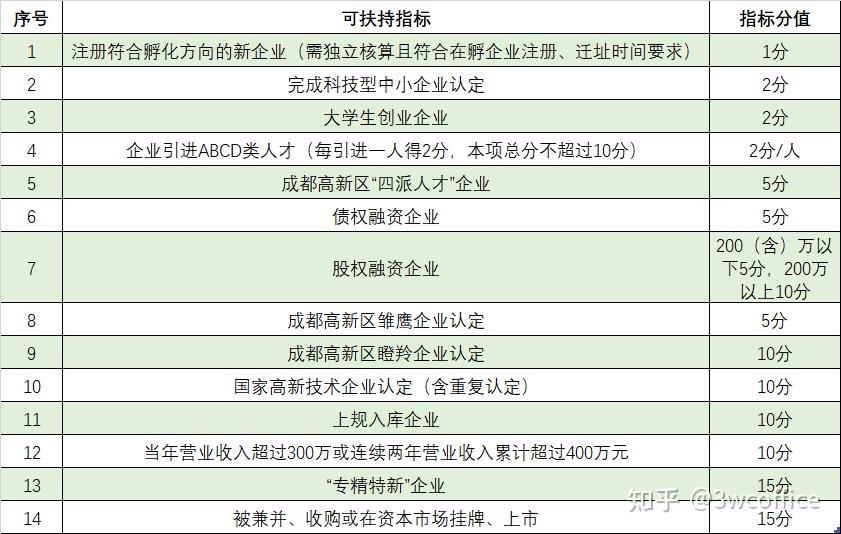 | 序号 | 可扶持指标 | 指标分值 |
|---|---|---|
| 1 | 注册符合孵化方向的新企业（需独立核算且符合在孵企业注册、迁址时间要求） | 1分 |
| 2 | 完成科技型中小企业认定 | 2分 |
| 3 | 大学生创业企业 | 2分 |
| 4 | 企业引进ABCD类人才（每引进一人得2分，本项总分不超过10分） | 2分/人 |
| 5 | 成都高新区“四派人才”企业 | 5分 |
| 6 | 债权融资企业 | 5分 |
| 7 | 股权融资企业 | 200（含）万以下5分，200万以上10分 |
| 8 | 成都高新区雏鹰企业认定 | 5分 |
| 9 | 成都高新区瞪羚企业认定 | 10分 |
| 10 | 国家高新技术企业认定（含重复认定） | 10分 |
| 11 | 上规入库企业 | 10分 |
| 12 | 当年营业收入超过300万或连续两年营业收入累计超过400万元 | 10分 |
| 13 | “专精特新”企业 | 15分 |
| 14 | 被兼并、收购或在资本市场挂牌、上市 | 15分 |

知乎 @3wcoffice